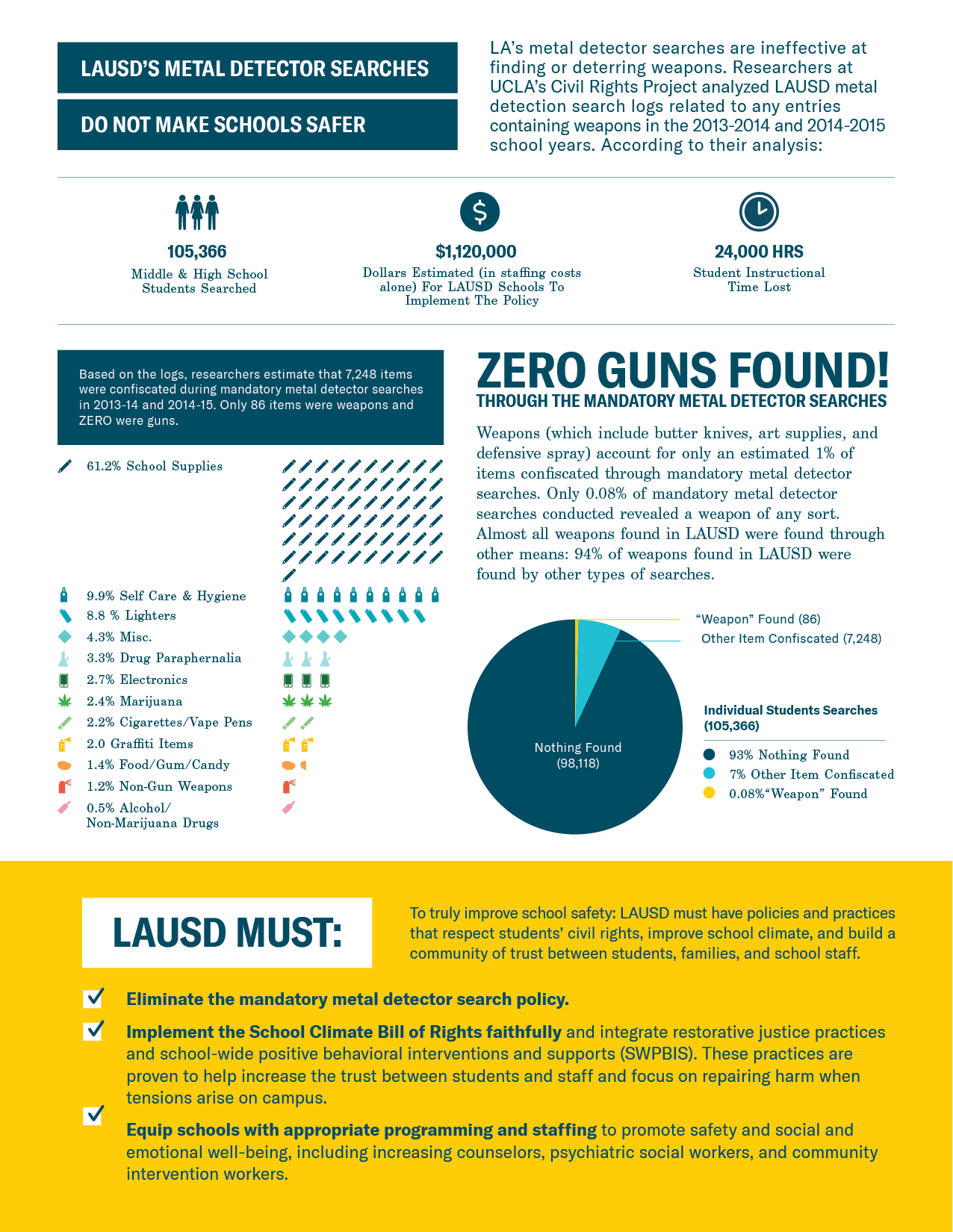 LAUSD'S METAL DETECTOR SEARCHES

DO NOT MAKE SCHOOLS SAFER

LA's metal detector searches are ineffective at finding or deterring weapons. Researchers at UCLA's Civil Rights Project analyzed LAUSD metal detection search logs related to any entries containing weapons in the 2013-2014 and 2014-2015 school years. According to their analysis:

105,366
Middle & High School Students Searched

$1,120,000
Dollars Estimated (in staffing costs alone) For LAUSD Schools To Implement The Policy

24,000 HRS
Student Instructional Time Lost

Based on the logs, researchers estimate that 7,248 items were confiscated during mandatory metal detector searches in 2013-14 and 2014-15. Only 86 items were weapons and ZERO were guns.

61.2% School Supplies
9.9% Self Care & Hygiene
8.8 % Lighters
4.3% Misc.
3.3% Drug Paraphernalia
2.7% Electronics
2.4% Marijuana
2.2% Cigarettes/Vape Pens
2.0 Graffiti Items
1.4% Food/Gum/Candy
1.2% Non-Gun Weapons
0.5% Alcohol/ Non-Marijuana Drugs

ZERO GUNS FOUND!
THROUGH THE MANDATORY METAL DETECTOR SEARCHES

Weapons (which include butter knives, art supplies, and defensive spray) account for only an estimated 1% of items confiscated through mandatory metal detector searches. Only 0.08% of mandatory metal detector searches conducted revealed a weapon of any sort. Almost all weapons found in LAUSD were found through other means: 94% of weapons found in LAUSD were found by other types of searches.

"Weapon" Found (86)
Other Item Confiscated (7,248)
Nothing Found (98,118)

Individual Students Searches (105,366)
93% Nothing Found
7% Other Item Confiscated
0.08%"Weapon" Found

LAUSD MUST:

To truly improve school safety: LAUSD must have policies and practices that respect students' civil rights, improve school climate, and build a community of trust between students, families, and school staff.

Eliminate the mandatory metal detector search policy.

Implement the School Climate Bill of Rights faithfully and integrate restorative justice practices and school-wide positive behavioral interventions and supports (SWPBIS). These practices are proven to help increase the trust between students and staff and focus on repairing harm when tensions arise on campus.

Equip schools with appropriate programming and staffing to promote safety and social and emotional well-being, including increasing counselors, psychiatric social workers, and community intervention workers.